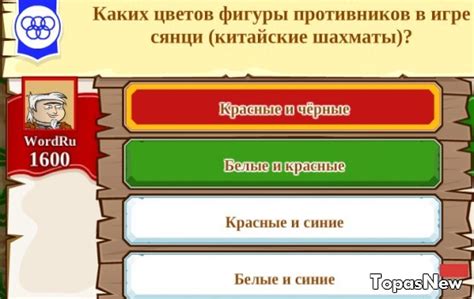 Каких цветов фигуры противников в игре сянци (китайские шахматы)?

WordRu
1600

Красные и чёрные

Белые и красные

Красные и синие

Белые и синие

TopasNew